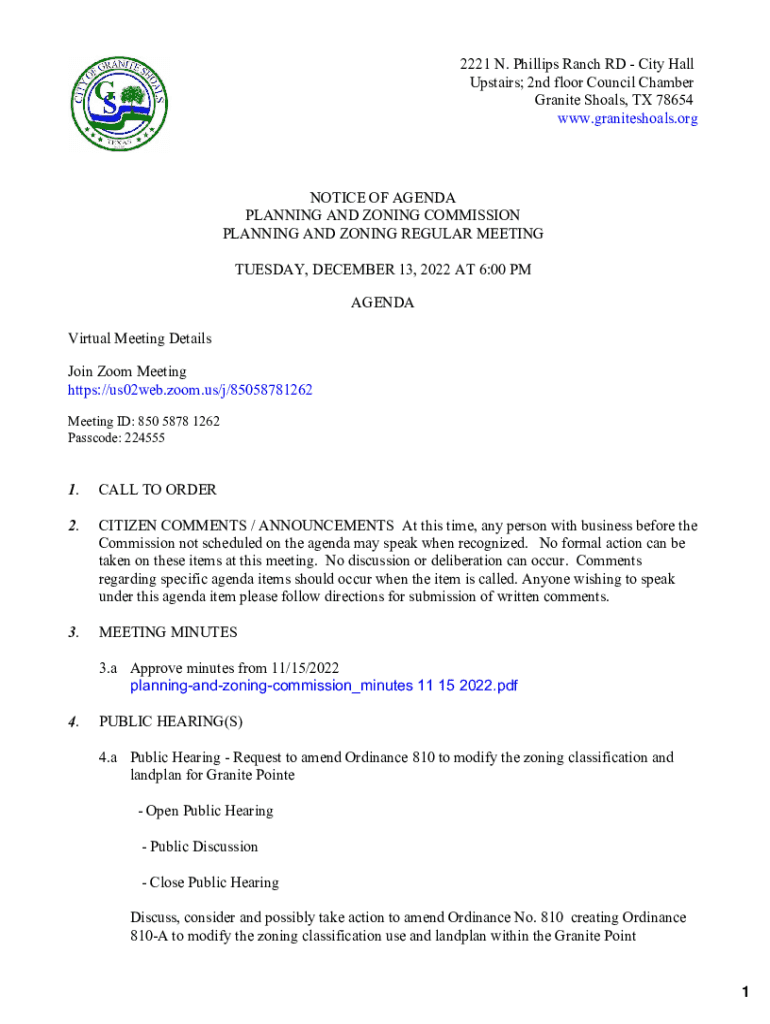 CITY OF GRANITE SHOALS
GS
TEXAS

2221 N. Phillips Ranch RD - City Hall
Upstairs; 2nd floor Council Chamber
Granite Shoals, TX 78654
www.graniteshoals.org

NOTICE OF AGENDA
PLANNING AND ZONING COMMISSION
PLANNING AND ZONING REGULAR MEETING

TUESDAY, DECEMBER 13, 2022 AT 6:00 PM

AGENDA

Virtual Meeting Details

Join Zoom Meeting
https://us02web.zoom.us/j/85058781262

Meeting ID: 850 5878 1262
Passcode: 224555

1. CALL TO ORDER

2. CITIZEN COMMENTS / ANNOUNCEMENTS At this time, any person with business before the Commission not scheduled on the agenda may speak when recognized. No formal action can be taken on these items at this meeting. No discussion or deliberation can occur. Comments regarding specific agenda items should occur when the item is called. Anyone wishing to speak under this agenda item please follow directions for submission of written comments.

3. MEETING MINUTES

3.a Approve minutes from 11/15/2022
planning-and-zoning-commission_minutes 11 15 2022.pdf

4. PUBLIC HEARING(S)

4.a Public Hearing - Request to amend Ordinance 810 to modify the zoning classification and landplan for Granite Pointe

- Open Public Hearing

- Public Discussion

- Close Public Hearing

Discuss, consider and possibly take action to amend Ordinance No. 810 creating Ordinance 810-A to modify the zoning classification use and landplan within the Granite Point

1